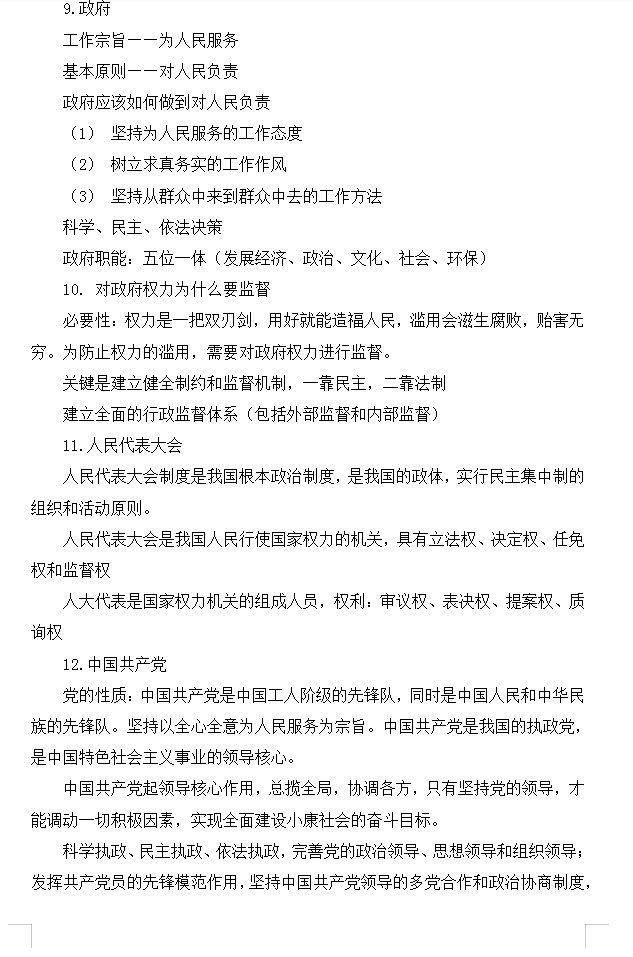 9.政府

工作宗旨——为人民服务

基本原则——对人民负责

政府应该如何做到对人民负责

（1） 坚持为人民服务的工作态度

（2） 树立求真务实的工作作风

（3） 坚持从群众中来到群众中去的工作方法

科学、民主、依法决策

政府职能：五位一体（发展经济、政治、文化、社会、环保）

10. 对政府权力为什么要监督

必要性：权力是一把双刃剑，用好就能造福人民，滥用会滋生腐败，贻害无穷。为防止权力的滥用，需要对政府权力进行监督。

关键是建立健全制约和监督机制，一靠民主，二靠法制

建立全面的行政监督体系（包括外部监督和内部监督）

11.人民代表大会

人民代表大会制度是我国根本政治制度，是我国的政体，实行民主集中制的组织和活动原则。

人民代表大会是我国人民行使国家权力的机关，具有立法权、决定权、任免权和监督权

人大代表是国家权力机关的组成人员，权利：审议权、表决权、提案权、质询权

12.中国共产党

党的性质：中国共产党是中国工人阶级的先锋队，同时是中国人民和中华民族的先锋队。坚持以全心全意为人民服务为宗旨。中国共产党是我国的执政党，是中国特色社会主义事业的领导核心。

中国共产党起领导核心作用，总揽全局，协调各方，只有坚持党的领导，才能调动一切积极因素，实现全面建设小康社会的奋斗目标。

科学执政、民主执政、依法执政，完善党的政治领导、思想领导和组织领导；发挥共产党员的先锋模范作用，坚持中国共产党领导的多党合作和政治协商制度，